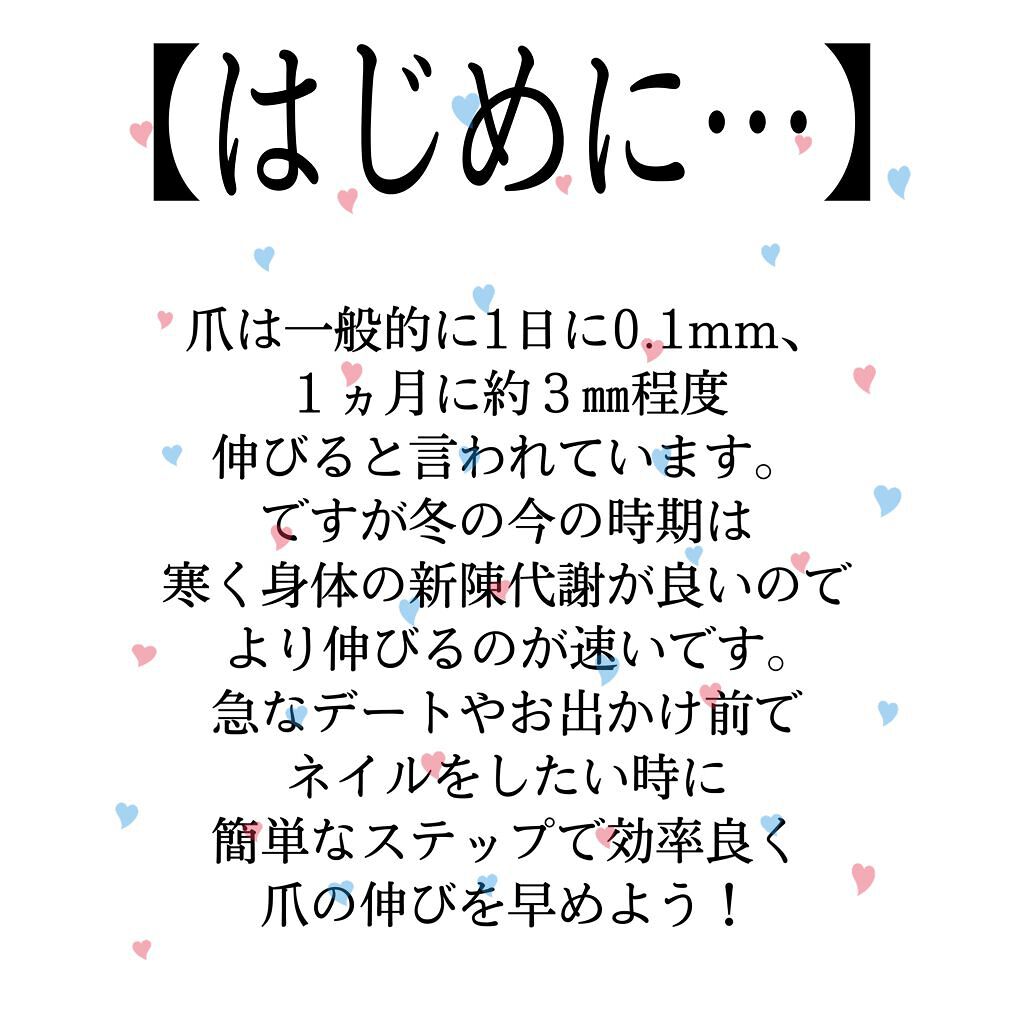 【はじめに…】

爪は一般的に1日に0.1mm、
１ヵ月に約３㎜程度
伸びると言われています。
ですが冬の今の時期は
寒く身体の新陳代謝が良いので
より伸びるのが速いです。
急なデートやお出かけ前で
ネイルをしたい時に
簡単なステップで効率良く
爪の伸びを早めよう！